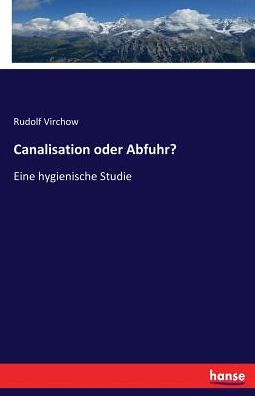 Rudolf Virchow

Canalisation oder Abfuhr?

Eine hygienische Studie

hanse